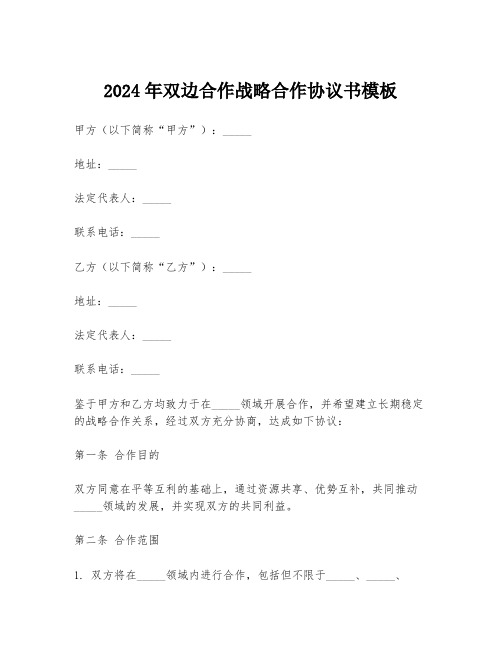 2024年双边合作战略合作协议书模板

甲方（以下简称“甲方”）：_____

地址：_____

法定代表人：_____

联系电话：_____

乙方（以下简称“乙方”）：_____

地址：_____

法定代表人：_____

联系电话：_____

鉴于甲方和乙方均致力于在_____领域开展合作，并希望建立长期稳定的战略合作关系，经过双方充分协商，达成如下协议：

第一条 合作目的

双方同意在平等互利的基础上，通过资源共享、优势互补，共同推动_____领域的发展，并实现双方的共同利益。

第二条 合作范围

1. 双方将在_____领域内进行合作，包括但不限于_____、_____、